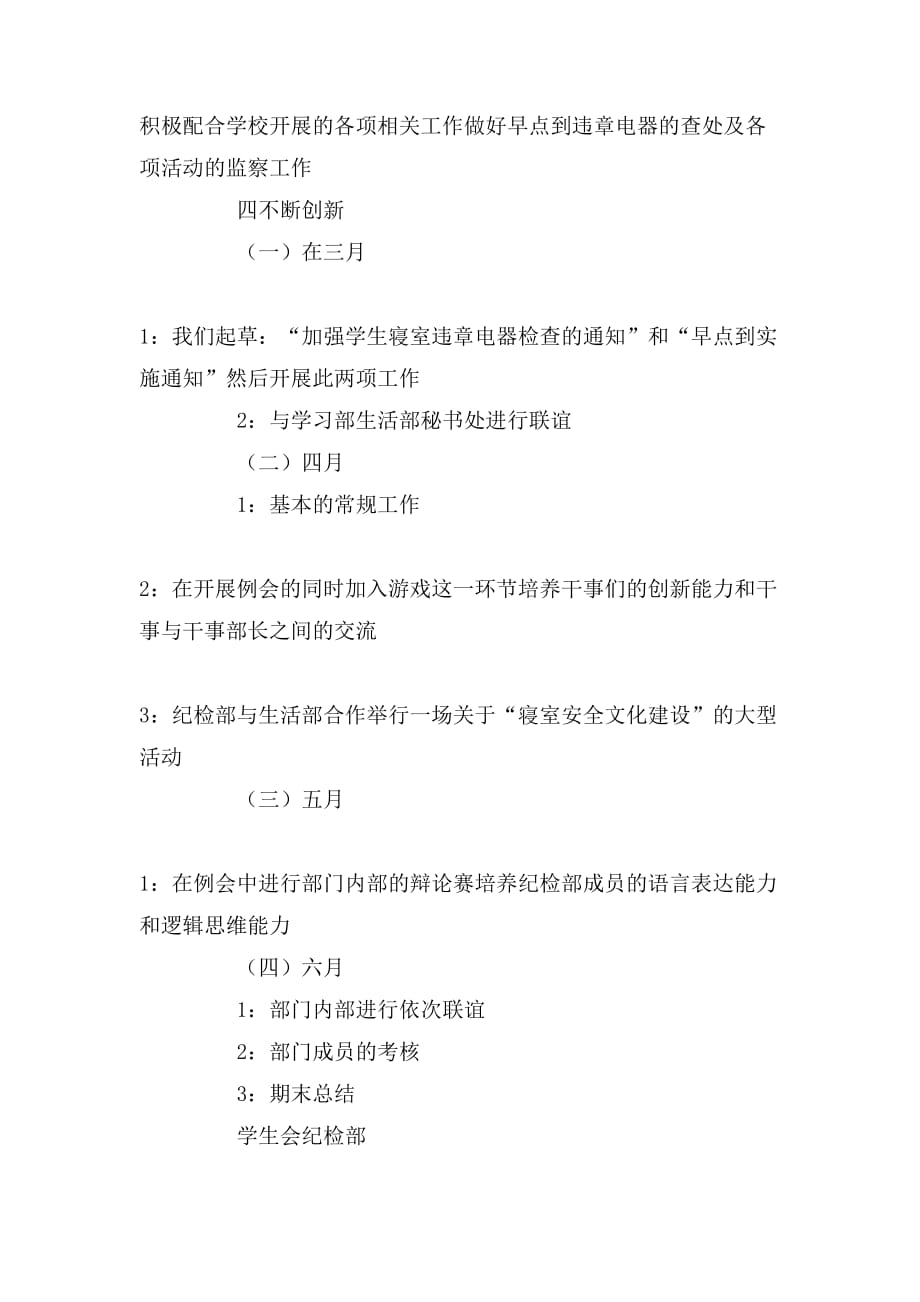 积极配合学校开展的各项相关工作做好早点到违章电器的查处及各项活动的监察工作

四不断创新

（一）在三月

1：我们起草：“加强学生寝室违章电器检查的通知”和“早点到实施通知”然后开展此两项工作

2：与学习部生活部秘书处进行联谊

（二）四月

1：基本的常规工作

2：在开展例会的同时加入游戏这一环节培养干事们的创新能力和干事与干事部长之间的交流

3：纪检部与生活部合作举行一场关于“寝室安全文化建设”的大型活动

（三）五月

1：在例会中进行部门内部的辩论赛培养纪检部成员的语言表达能力和逻辑思维能力

（四）六月

1：部门内部进行依次联谊

2：部门成员的考核

3：期末总结

学生会纪检部